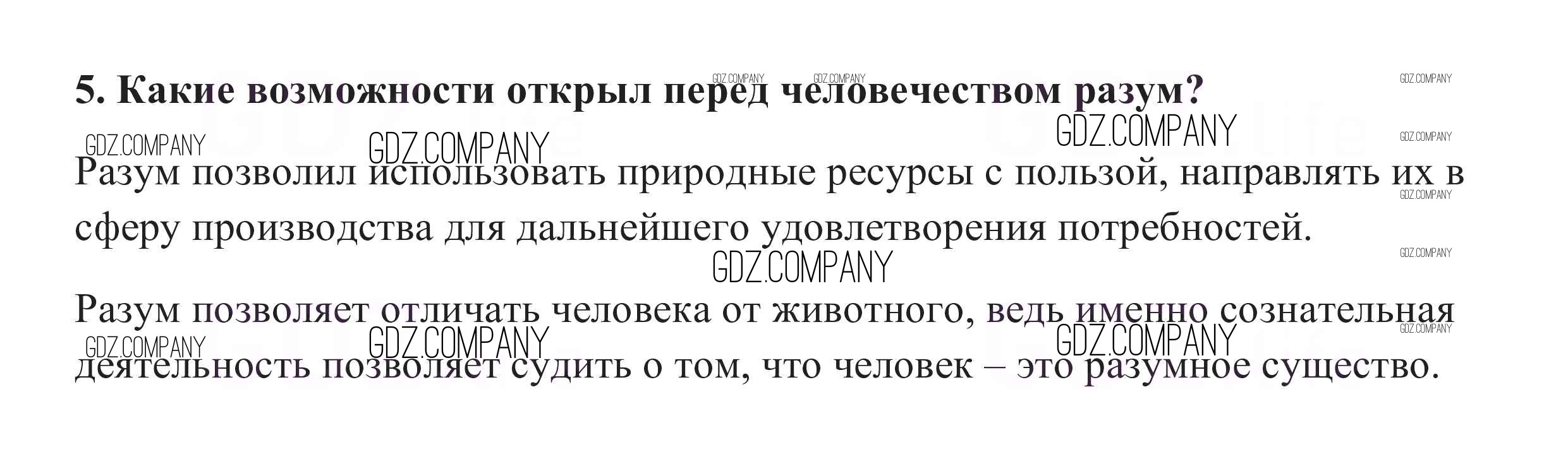 5. Какие возможности открыл перед человечеством разум?

Разум позволил использовать природные ресурсы с пользой, направлять их в сферу производства для дальнейшего удовлетворения потребностей.

Разум позволяет отличать человека от животного, ведь именно сознательная деятельность позволяет судить о том, что человек – это разумное существо.

GDZ.COMPANY